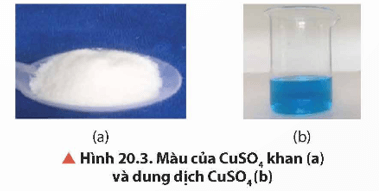 (a)

(b)

▲ Hình 20.3. Màu của $CuSO_4$ khan (a) và dung dịch $CuSO_4$ (b)